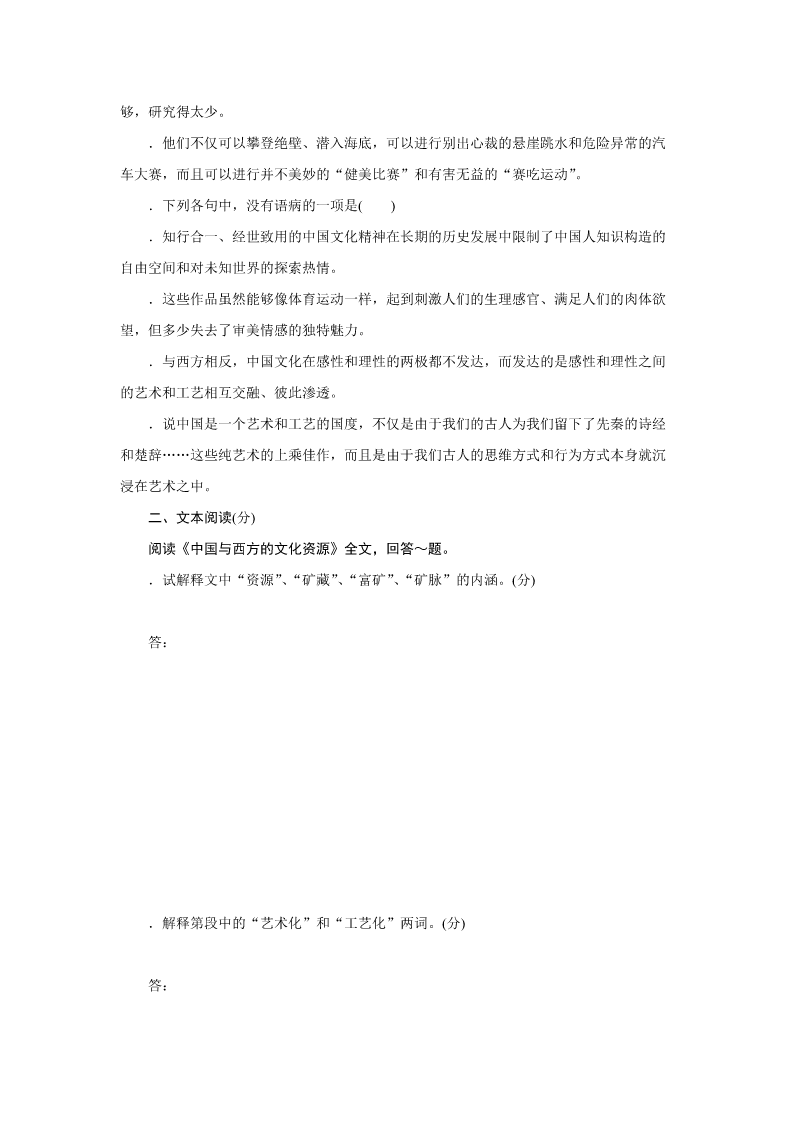 够，研究得太少。

．他们不仅可以攀登绝壁、潜入海底，可以进行别出心裁的悬崖跳水和危险异常的汽车大赛，而且可以进行并不美妙的“健美比赛”和有害无益的“赛吃运动”。

．下列各句中，没有语病的一项是(　　)

．知行合一、经世致用的中国文化精神在长期的历史发展中限制了中国人知识构造的自由空间和对未知世界的探索热情。

．这些作品虽然能够像体育运动一样，起到刺激人们的生理感官、满足人们的肉体欲望，但多少失去了审美情感的独特魅力。

．与西方相反，中国文化在感性和理性的两极都不发达，而发达的是感性和理性之间的艺术和工艺相互交融、彼此渗透。

．说中国是一个艺术和工艺的国度，不仅是由于我们的古人为我们留下了先秦的诗经和楚辞……这些纯艺术的上乘佳作，而且是由于我们古人的思维方式和行为方式本身就沉浸在艺术之中。

二、文本阅读(分)

阅读《中国与西方的文化资源》全文，回答～题。

．试解释文中“资源”、“矿藏”、“富矿”、“矿脉”的内涵。(分)

答：

．解释第段中的“艺术化”和“工艺化”两词。(分)

答：